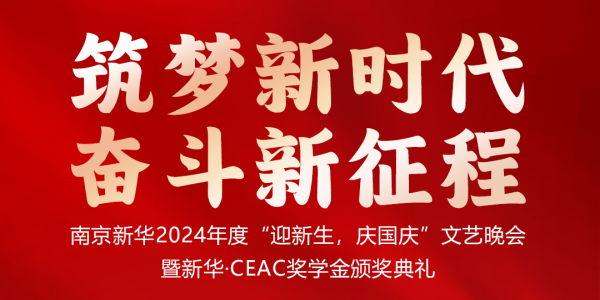 筑梦新时代
奋斗新征程

南京新华2024年度“迎新生，庆国庆”文艺晚会
暨新华·CEAC奖学金颁奖典礼